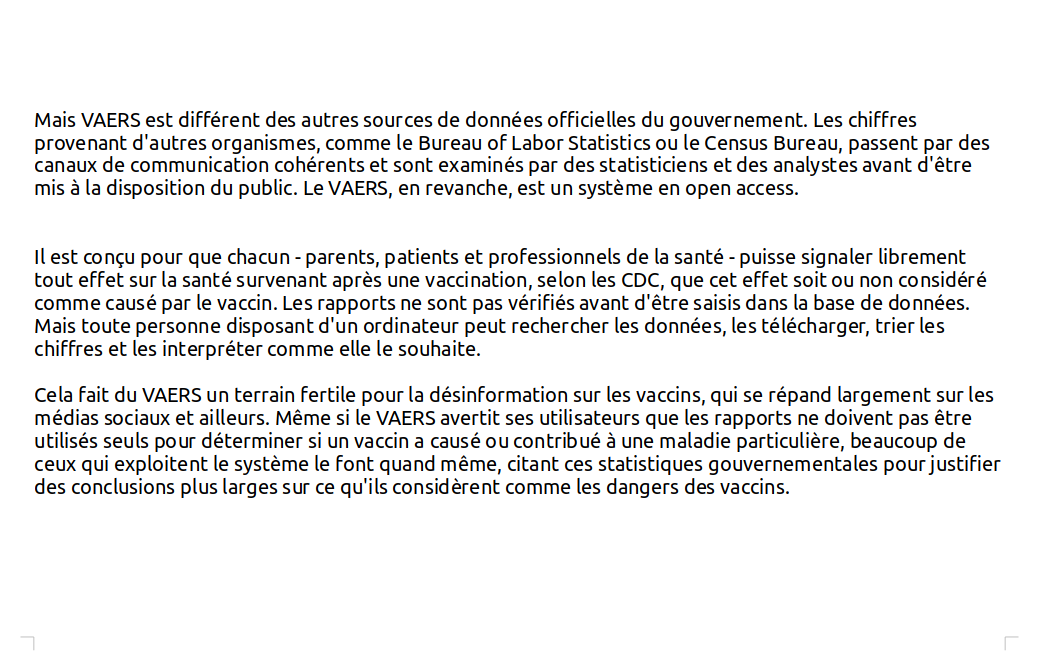 Mais VAERS est différent des autres sources de données officielles du gouvernement. Les chiffres provenant d'autres organismes, comme le Bureau of Labor Statistics ou le Census Bureau, passent par des canaux de communication cohérents et sont examinés par des statisticiens et des analystes avant d'être mis à la disposition du public. Le VAERS, en revanche, est un système en open access.

Il est conçu pour que chacun - parents, patients et professionnels de la santé - puisse signaler librement tout effet sur la santé survenant après une vaccination, selon les CDC, que cet effet soit ou non considéré comme causé par le vaccin. Les rapports ne sont pas vérifiés avant d'être saisis dans la base de données. Mais toute personne disposant d'un ordinateur peut rechercher les données, les télécharger, trier les chiffres et les interpréter comme elle le souhaite.

Cela fait du VAERS un terrain fertile pour la désinformation sur les vaccins, qui se répand largement sur les médias sociaux et ailleurs. Même si le VAERS avertit ses utilisateurs que les rapports ne doivent pas être utilisés seuls pour déterminer si un vaccin a causé ou contribué à une maladie particulière, beaucoup de ceux qui exploitent le système le font quand même, citant ces statistiques gouvernementales pour justifier des conclusions plus larges sur ce qu'ils considèrent comme les dangers des vaccins.